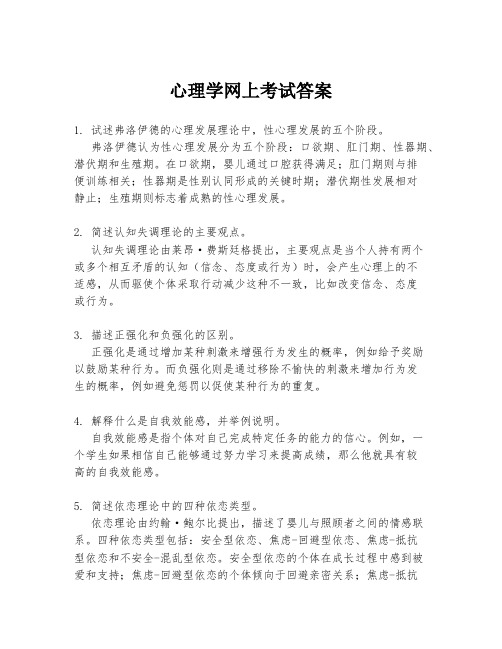 心理学网上考试答案

1. 试述弗洛伊德的心理发展理论中，性心理发展的五个阶段。
弗洛伊德认为性心理发展分为五个阶段：口欲期、肛门期、性器期、潜伏期和生殖期。在口欲期，婴儿通过口腔获得满足；肛门期则与排便训练相关；性器期是性别认同形成的关键时期；潜伏期性发展相对静止；生殖期则标志着成熟的性心理发展。

2. 简述认知失调理论的主要观点。
认知失调理论由莱昂·费斯廷格提出，主要观点是当个人持有两个或多个相互矛盾的认知（信念、态度或行为）时，会产生心理上的不适感，从而驱使个体采取行动减少这种不一致，比如改变信念、态度或行为。

3. 描述正强化和负强化的区别。
正强化是通过增加某种刺激来增强行为发生的概率，例如给予奖励以鼓励某种行为。而负强化则是通过移除不愉快的刺激来增加行为发生的概率，例如避免惩罚以促使某种行为的重复。

4. 解释什么是自我效能感，并举例说明。
自我效能感是指个体对自己完成特定任务的能力的信心。例如，一个学生如果相信自己能够通过努力学习来提高成绩，那么他就具有较高的自我效能感。

5. 简述依恋理论中的四种依恋类型。
依恋理论由约翰·鲍尔比提出，描述了婴儿与照顾者之间的情感联系。四种依恋类型包括：安全型依恋、焦虑-回避型依恋、焦虑-抵抗型依恋和不安全-混乱型依恋。安全型依恋的个体在成长过程中感到被爱和支持；焦虑-回避型依恋的个体倾向于回避亲密关系；焦虑-抵抗